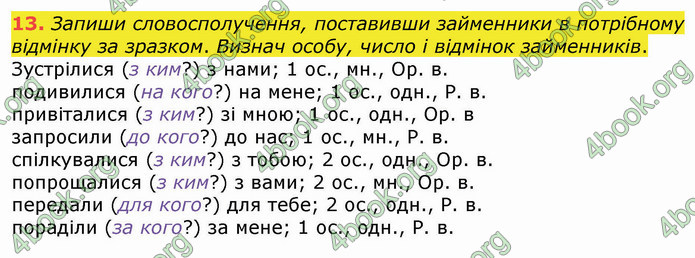 13. Запиши словосполучення, поставивши займенники в потрібному відмінку за зразком. Визнач особу, число і відмінок займенників.
Зустрілися (з ким?) з нами; 1 ос., мн., Ор. в.
подивилися (на кого?) на мене; 1 ос., одн., Р. в.
привіталися (з ким?) зі мною; 1 ос., одн., Ор. в
запросили (до кого?) до нас; 1 ос., мн., Р. в.
спілкувалися (з ким?) з тобою; 2 ос., одн., Ор. в.
попрощалися (з ким?) з вами; 2 ос., мн., Ор. в.
передали (для кого?) для тебе; 2 ос., одн., Р. в.
пораділи (за кого?) за мене; 1 ос., одн., Р. в.

4book.org